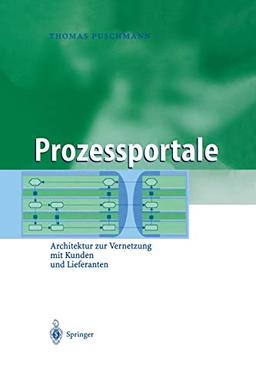 THOMAS PUSCHMANN

Prozessportale

Architektur zur Vernetzung mit Kunden und Lieferanten

Springer